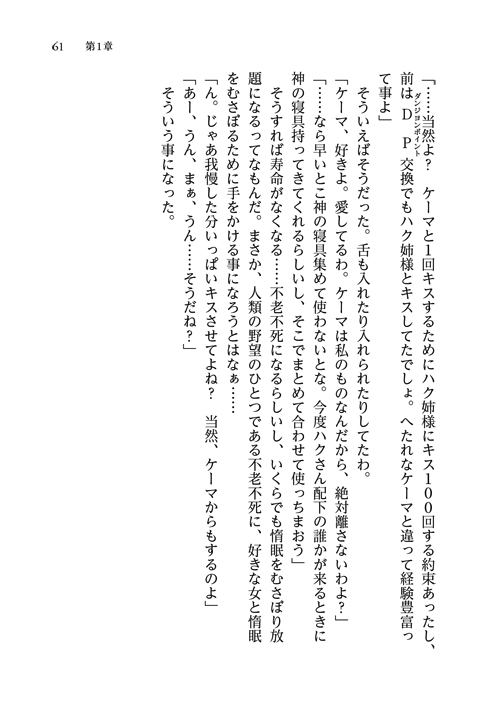 61　第1章

「……当然よ？　ケーマと1回キスするためにハク姉様にキス100回する約束あったし、前はDP(ダンジョンポイント)交換でもハク姉様とキスしてたでしょ。へたれなケーマと違って経験豊富って事よ」

そういえばそうだった。舌も入れたり入れられたりしてたわ。

「ケーマ、好きよ。愛してるわ。ケーマは私のものなんだから、絶対離さないわよ？」

「……なら早いとこ神の寝具集めて使わないとな。今度ハクさん配下の誰かが来るときに神の寝具持ってきてくれるらしいし、そこでまとめて合わせて使っちまおう」

そうすれば寿命がなくなる……不老不死になるらしいし、いくらでも惰眠をむさぼり放題になるってなもんだ。まさか、人類の野望のひとつである不老不死に、好きな女と惰眠をむさぼるために手をかける事になろうとはなぁ……

「ん。じゃあ我慢した分いっぱいキスさせてよね？　当然、ケーマからもするのよ」

「あー、うん、まぁ、うん……そうだね？」

そういう事になった。